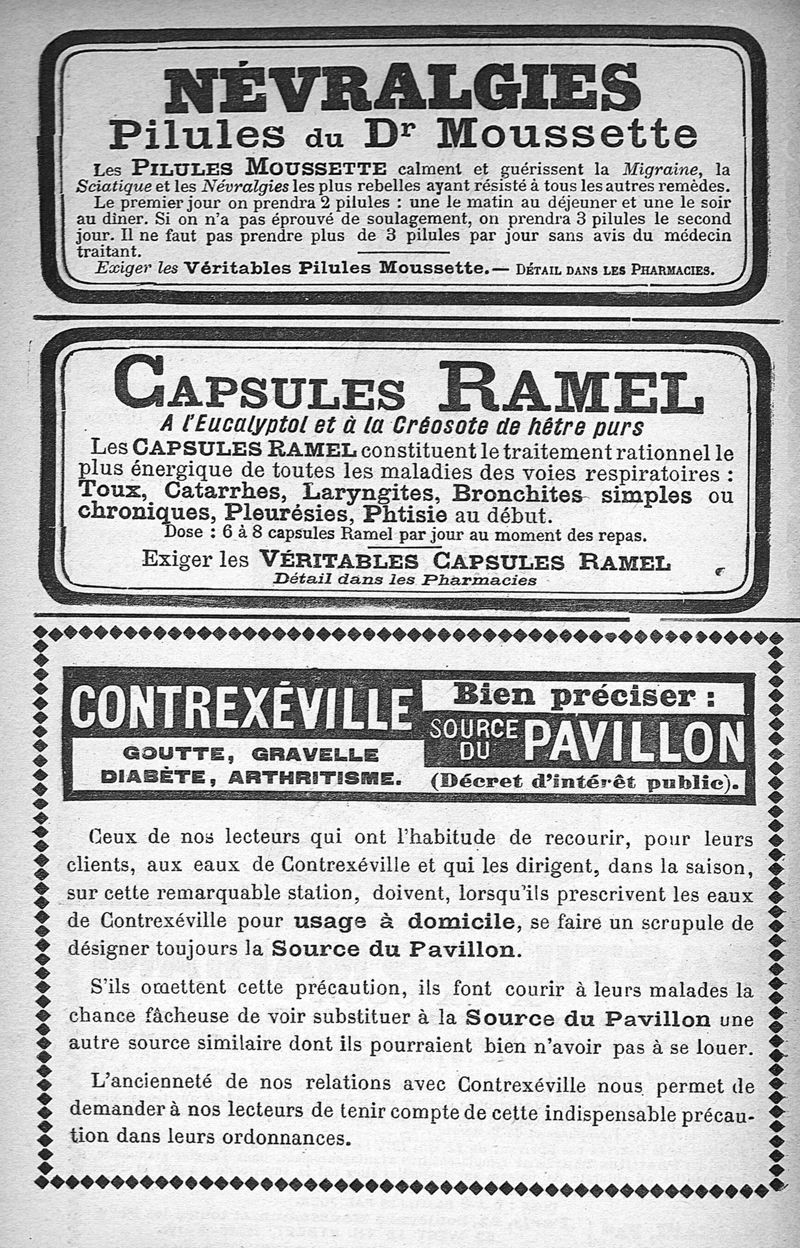 NÉVRALGIES
Pilules du Dr Moussette

Les PILULES MOUSSETTE calment et guérissent la Migraine, la Sciatique et les Névralgies les plus rebelles ayant résisté à tous les autres remèdes. Le premier jour on prendra 2 pilules : une le matin au déjeuner et une le soir au dîner. Si on n'a pas éprouvé de soulagement, on prendra 3 pilules le second jour. Il ne faut pas prendre plus de 3 pilules par jour sans avis du médecin traitant.
Exiger les Véritables Pilules Moussette. — DÉTAIL DANS LES PHARMACIES.

CAPSULES RAMEL
A l'Eucalyptol et à la Créosote de hêtre purs
Les CAPSULES RAMEL constituent le traitement rationnel le plus énergique de toutes les maladies des voies respiratoires : Toux, Catarrhes, Laryngites, Bronchites simples ou chroniques, Pleurésies, Phtisie au début.
Dose : 6 à 8 capsules Ramel par jour au moment des repas.
Exiger les VÉRITABLES CAPSULES RAMEL
Détail dans les Pharmacies

CONTREXÉVILLE
GOUTTE, GRAVELLE
DIABÈTE, ARTHRITISME.
Bien préciser :
SOURCE DU PAVILLON
(Décret d'intérêt public).

Ceux de nos lecteurs qui ont l'habitude de recourir, pour leurs clients, aux eaux de Contrexéville et qui les dirigent, dans la saison, sur cette remarquable station, doivent, lorsqu'ils prescrivent les eaux de Contrexéville pour usage à domicile, se faire un scrupule de désigner toujours la Source du Pavillon.

S'ils omettent cette précaution, ils font courir à leurs malades la chance fâcheuse de voir substituer à la Source du Pavillon une autre source similaire dont ils pourraient bien n'avoir pas à se louer.

L'ancienneté de nos relations avec Contrexéville nous permet de demander à nos lecteurs de tenir compte de cette indispensable précaution dans leurs ordonnances.